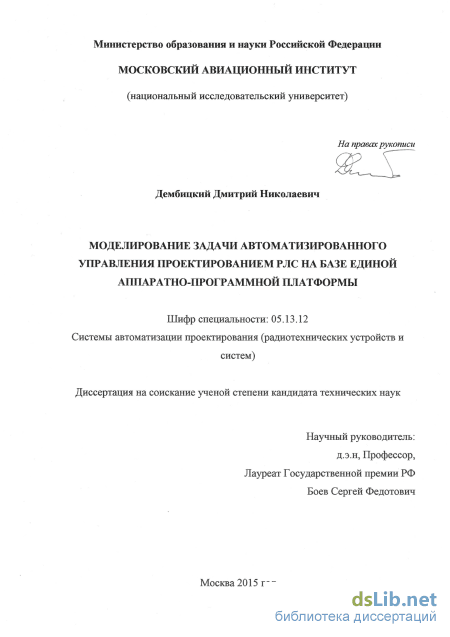 Министерство образования и науки Российской Федерации

МОСКОВСКИЙ АВИАЦИОННЫЙ ИНСТИТУТ

(национальный исследовательский университет)

На правах рукописи

Дембицкий Дмитрий Николаевич

МОДЕЛИРОВАНИЕ ЗАДАЧИ АВТОМАТИЗИРОВАННОГО УПРАВЛЕНИЯ ПРОЕКТИРОВАНИЕМ РЛС НА БАЗЕ ЕДИНОЙ АППАРАТНО-ПРОГРАММНОЙ ПЛАТФОРМЫ

Шифр специальности: 05.13.12

Системы автоматизации проектирования (радиотехнических устройств и систем)

Диссертация на соискание ученой степени кандидата технических наук

Научный руководитель:
д.э.н, Профессор,
Лауреат Государственной премии РФ
Боев Сергей Федотович

Москва 2015 г

dsLib.net
библиотека диссертаций